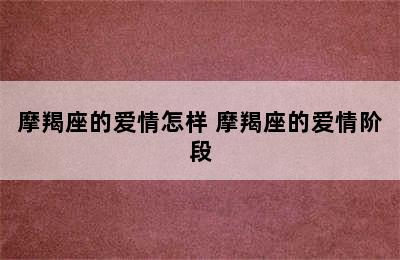 摩羯座的爱情怎样 摩羯座的爱情阶段